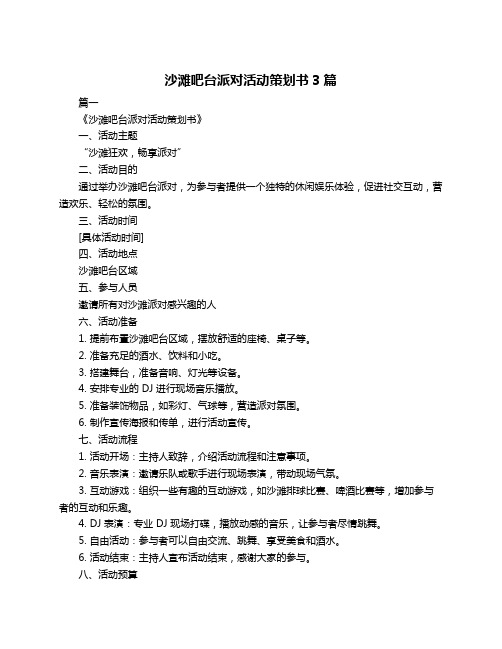 沙滩吧台派对活动策划书 3 篇

篇一

《沙滩吧台派对活动策划书》

一、活动主题

“沙滩狂欢，畅享派对”

二、活动目的

通过举办沙滩吧台派对，为参与者提供一个独特的休闲娱乐体验，促进社交互动，营造欢乐、轻松的氛围。

三、活动时间

[具体活动时间]

四、活动地点

沙滩吧台区域

五、参与人员

邀请所有对沙滩派对感兴趣的人

六、活动准备

1. 提前布置沙滩吧台区域，摆放舒适的座椅、桌子等。

2. 准备充足的酒水、饮料和小吃。

3. 搭建舞台，准备音响、灯光等设备。

4. 安排专业的 DJ 进行现场音乐播放。

5. 准备装饰物品，如彩灯、气球等，营造派对氛围。

6. 制作宣传海报和传单，进行活动宣传。

七、活动流程

1. 活动开场：主持人致辞，介绍活动流程和注意事项。

2. 音乐表演：邀请乐队或歌手进行现场表演，带动现场气氛。

3. 互动游戏：组织一些有趣的互动游戏，如沙滩排球比赛、啤酒比赛等，增加参与者的互动和乐趣。

4. DJ 表演：专业 DJ 现场打碟，播放动感的音乐，让参与者尽情跳舞。

5. 自由活动：参与者可以自由交流、跳舞、享受美食和酒水。

6. 活动结束：主持人宣布活动结束，感谢大家的参与。

八、活动预算